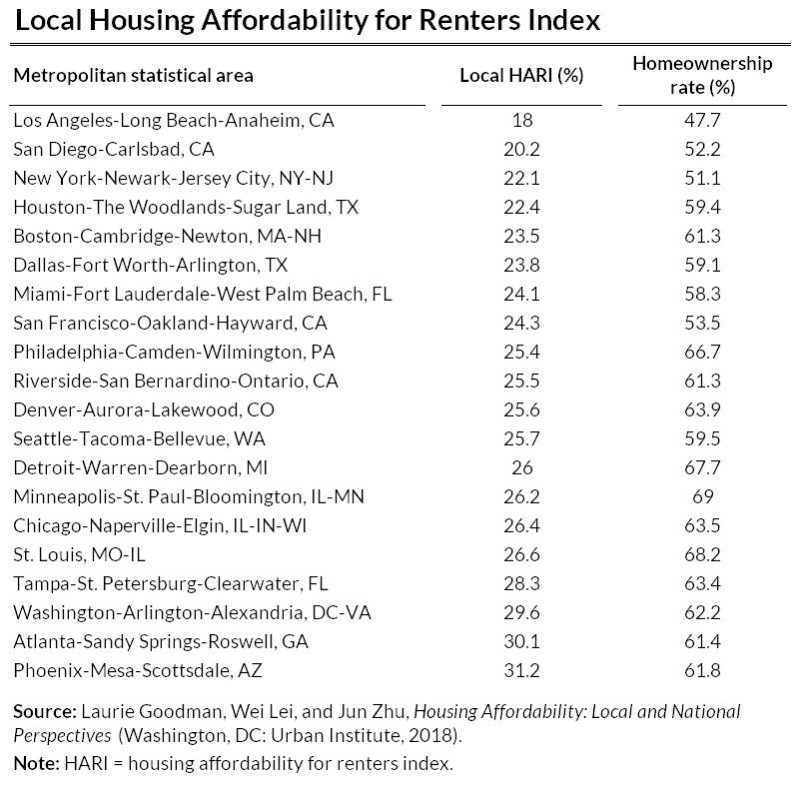 Local Housing Affordability for Renters Index

| Metropolitan statistical area | Local HARI (%) | Homeownership rate (%) |
|---|---|---|
| Los Angeles-Long Beach-Anaheim, CA | 18 | 47.7 |
| San Diego-Carlsbad, CA | 20.2 | 52.2 |
| New York-Newark-Jersey City, NY-NJ | 22.1 | 51.1 |
| Houston-The Woodlands-Sugar Land, TX | 22.4 | 59.4 |
| Boston-Cambridge-Newton, MA-NH | 23.5 | 61.3 |
| Dallas-Fort Worth-Arlington, TX | 23.8 | 59.1 |
| Miami-Fort Lauderdale-West Palm Beach, FL | 24.1 | 58.3 |
| San Francisco-Oakland-Hayward, CA | 24.3 | 53.5 |
| Philadelphia-Camden-Wilmington, PA | 25.4 | 66.7 |
| Riverside-San Bernardino-Ontario, CA | 25.5 | 61.3 |
| Denver-Aurora-Lakewood, CO | 25.6 | 63.9 |
| Seattle-Tacoma-Bellevue, WA | 25.7 | 59.5 |
| Detroit-Warren-Dearborn, MI | 26 | 67.7 |
| Minneapolis-St. Paul-Bloomington, IL-MN | 26.2 | 69 |
| Chicago-Naperville-Elgin, IL-IN-WI | 26.4 | 63.5 |
| St. Louis, MO-IL | 26.6 | 68.2 |
| Tampa-St. Petersburg-Clearwater, FL | 28.3 | 63.4 |
| Washington-Arlington-Alexandria, DC-VA | 29.6 | 62.2 |
| Atlanta-Sandy Springs-Roswell, GA | 30.1 | 61.4 |
| Phoenix-Mesa-Scottsdale, AZ | 31.2 | 61.8 |

Source: Laurie Goodman, Wei Lei, and Jun Zhu, Housing Affordability: Local and National Perspectives (Washington, DC: Urban Institute, 2018).
Note: HARI = housing affordability for renters index.